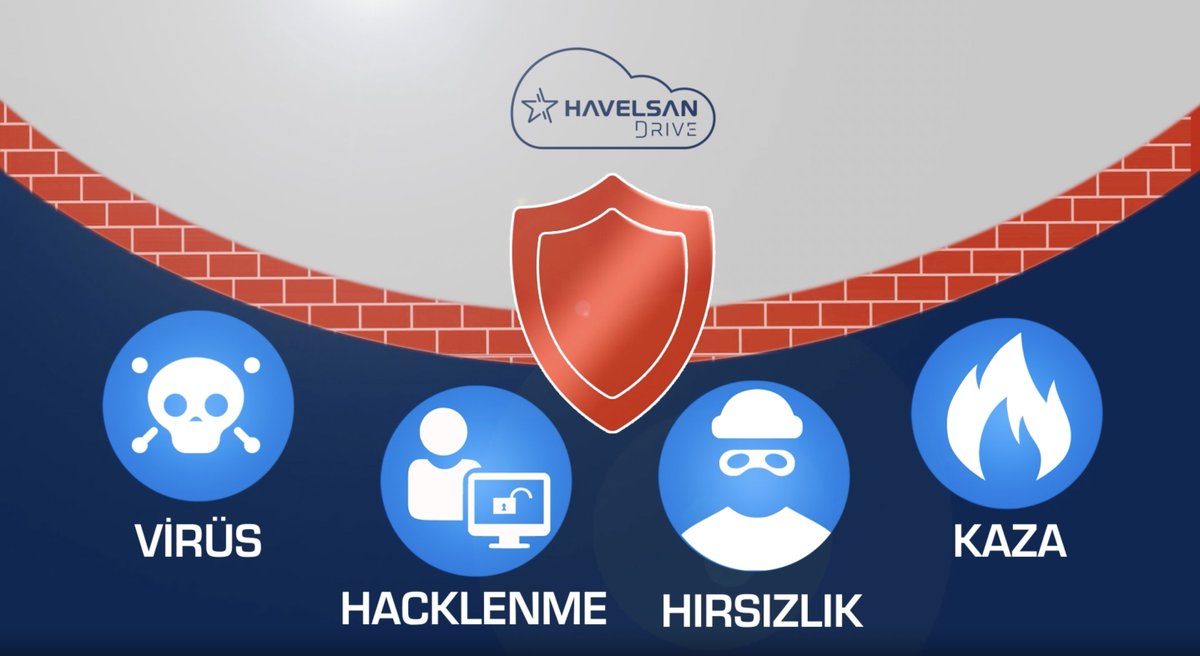 HAVELSAN
DRIVE

VİRÜS

HACKLENME

HIRSIZLIK

KAZA